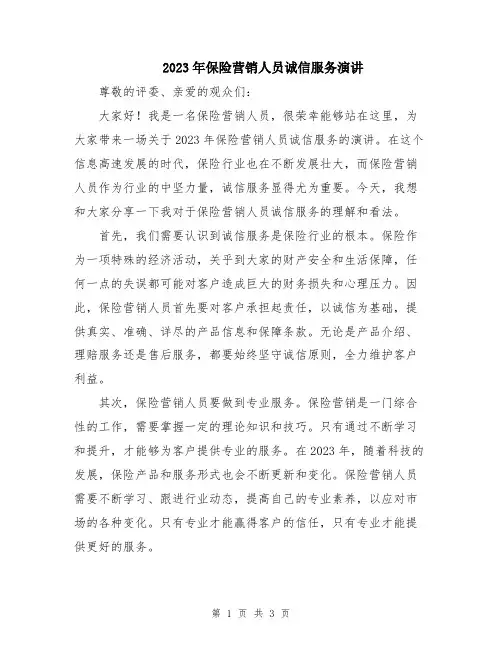 2023年保险营销人员诚信服务演讲

尊敬的评委、亲爱的观众们:

大家好!我是一名保险营销人员,很荣幸能够站在这里,为大家带来一场关于2023年保险营销人员诚信服务的演讲。在这个信息高速发展的时代,保险行业也在不断发展壮大,而保险营销人员作为行业的中坚力量,诚信服务显得尤为重要。今天,我想和大家分享一下我对于保险营销人员诚信服务的理解和看法。

首先,我们需要认识到诚信服务是保险行业的根本。保险作为一项特殊的经济活动,关乎到大家的财产安全和生活保障,任何一点的失误都可能对客户造成巨大的财务损失和心理压力。因此,保险营销人员首先要对客户承担起责任,以诚信为基础,提供真实、准确、详尽的产品信息和保障条款。无论是产品介绍、理赔服务还是售后服务,都要始终坚守诚信原则,全力维护客户利益。

其次,保险营销人员要做到专业服务。保险营销是一门综合性的工作,需要掌握一定的理论知识和技巧。只有通过不断学习和提升,才能够为客户提供专业的服务。在2023年,随着科技的发展,保险产品和服务形式也会不断更新和变化。保险营销人员需要不断学习、跟进行业动态,提高自己的专业素养,以应对市场的各种变化。只有专业才能赢得客户的信任,只有专业才能提供更好的服务。

第 1 页 共 3 页